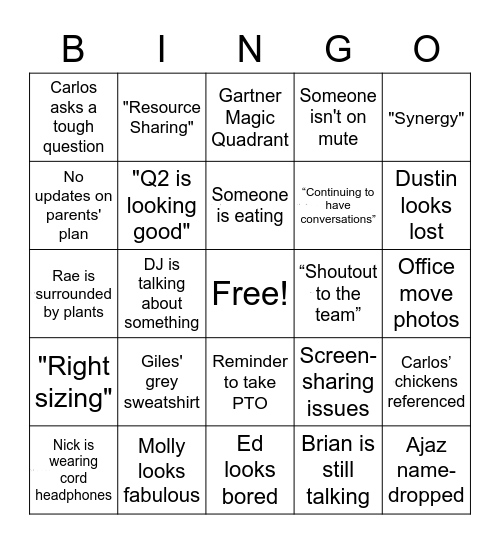 | B | I | N | G | O |
|---|---|---|---|---|
| Carlos asks a tough question | "Resource Sharing" | Gartner Magic Quadrant | Someone isn't on mute | "Synergy" |
| No updates on parents' plan | "Q2 is looking good" | Someone is eating | “Continuing to have conversations” | Dustin looks lost |
| Rae is surrounded by plants | DJ is talking about something | Free! | “Shoutout to the team” | Office move photos |
| "Right sizing" | Giles' grey sweatshirt | Reminder to take PTO | Screen-sharing issues | Carlos’ chickens referenced |
| Nick is wearing cord headphones | Molly looks fabulous | Ed looks bored | Brian is still talking | Ajaz name-dropped |